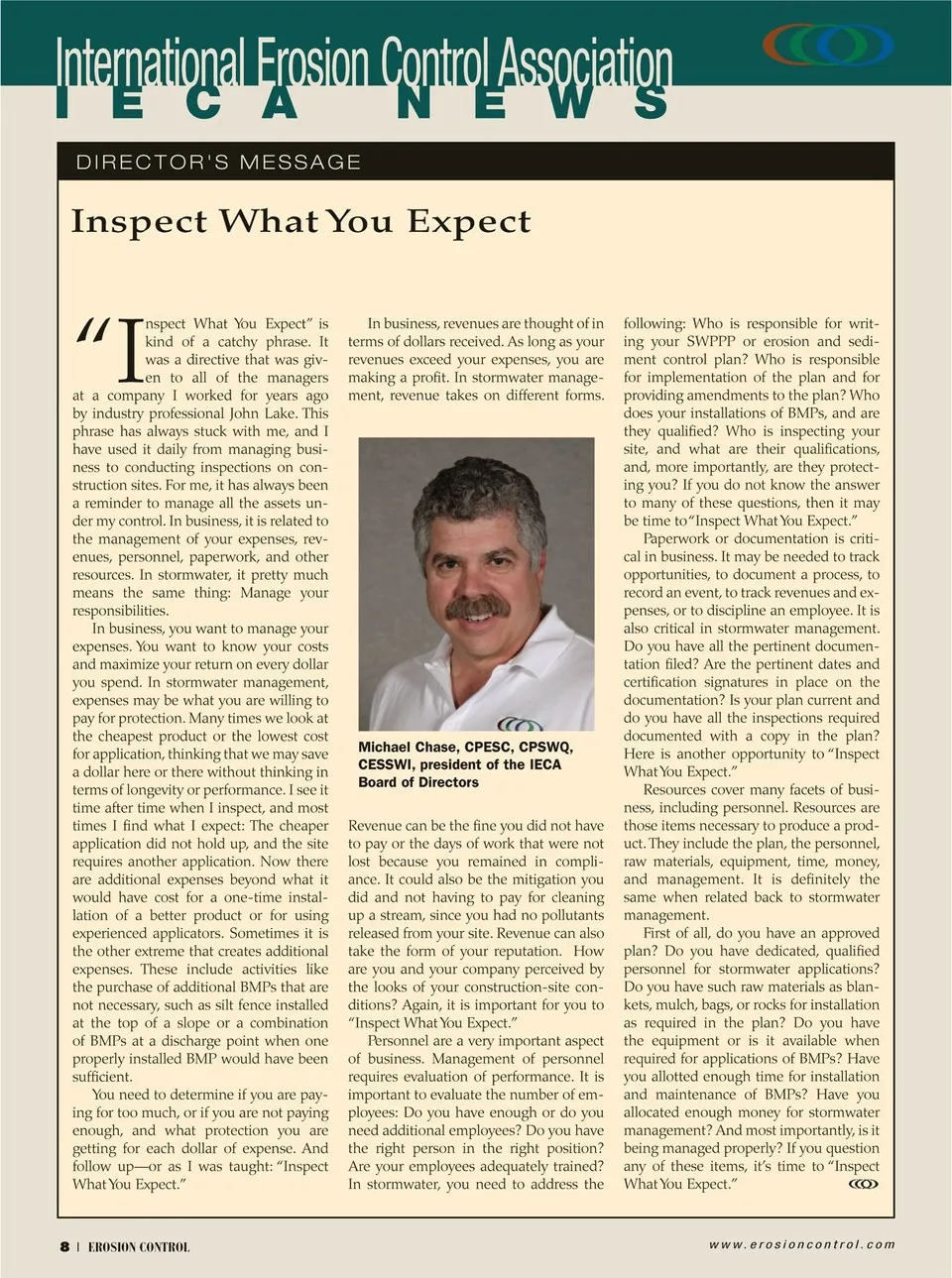 International Erosion Control Association
IECA NEWS

DIRECTOR'S MESSAGE

Inspect What You Expect

"Inspect What You Expect" is kind of a catchy phrase. It was a directive that was given to all of the managers at a company I worked for years ago by industry professional John Lake. This phrase has always stuck with me, and I have used it daily from managing business to conducting inspections on construction sites. For me, it has always been a reminder to manage all the assets under my control. In business, it is related to the management of your expenses, revenues, personnel, paperwork, and other resources. In stormwater, it pretty much means the same thing: Manage your responsibilities.

In business, you want to manage your expenses. You want to know your costs and maximize your return on every dollar you spend. In stormwater management, expenses may be what you are willing to pay for protection. Many times we look at the cheapest product or the lowest cost for application, thinking that we may save a dollar here or there without thinking in terms of longevity or performance. I see it time after time when I inspect, and most times I find what I expect: The cheaper application did not hold up, and the site requires another application. Now there are additional expenses beyond what it would have cost for a one-time installation of a better product or for using experienced applicators. Sometimes it is the other extreme that creates additional expenses. These include activities like the purchase of additional BMPs that are not necessary, such as silt fence installed at the top of a slope or a combination of BMPs at a discharge point when one properly installed BMP would have been sufficient.

You need to determine if you are paying for too much, or if you are not paying enough, and what protection you are getting for each dollar of expense. And follow up—or as I was taught: "Inspect What You Expect."

In business, revenues are thought of in terms of dollars received. As long as your revenues exceed your expenses, you are making a profit. In stormwater management, revenue takes on different forms.

Michael Chase, CPESC, CPSWQ, CESSWI, president of the IECA Board of Directors

Revenue can be the fine you did not have to pay or the days of work that were not lost because you remained in compliance. It could also be the mitigation you did and not having to pay for cleaning up a stream, since you had no pollutants released from your site. Revenue can also take the form of your reputation. How are you and your company perceived by the looks of your construction-site conditions? Again, it is important for you to "Inspect What You Expect."

Personnel are a very important aspect of business. Management of personnel requires evaluation of performance. It is important to evaluate the number of employees: Do you have enough or do you need additional employees? Do you have the right person in the right position? Are your employees adequately trained? In stormwater, you need to address the following: Who is responsible for writing your SWPPP or erosion and sediment control plan? Who is responsible for implementation of the plan and for providing amendments to the plan? Who does your installations of BMPs, and are they qualified? Who is inspecting your site, and what are their qualifications, and, more importantly, are they protecting you? If you do not know the answer to many of these questions, then it may be time to "Inspect What You Expect."

Paperwork or documentation is critical in business. It may be needed to track opportunities, to document a process, to record an event, to track revenues and expenses, or to discipline an employee. It is also critical in stormwater management. Do you have all the pertinent documentation filed? Are the pertinent dates and certification signatures in place on the documentation? Is your plan current and do you have all the inspections required documented with a copy in the plan? Here is another opportunity to "Inspect What You Expect."

Resources cover many facets of business, including personnel. Resources are those items necessary to produce a product. They include the plan, the personnel, raw materials, equipment, time, money, and management. It is definitely the same when related back to stormwater management.

First of all, do you have an approved plan? Do you have dedicated, qualified personnel for stormwater applications? Do you have such raw materials as blankets, mulch, bags, or rocks for installation as required in the plan? Do you have the equipment or is it available when required for applications of BMPs? Have you allotted enough time for installation and maintenance of BMPs? Have you allocated enough money for stormwater management? And most importantly, is it being managed properly? If you question any of these items, it's time to "Inspect What You Expect."

8 | EROSION CONTROL

www.erosioncontrol.com